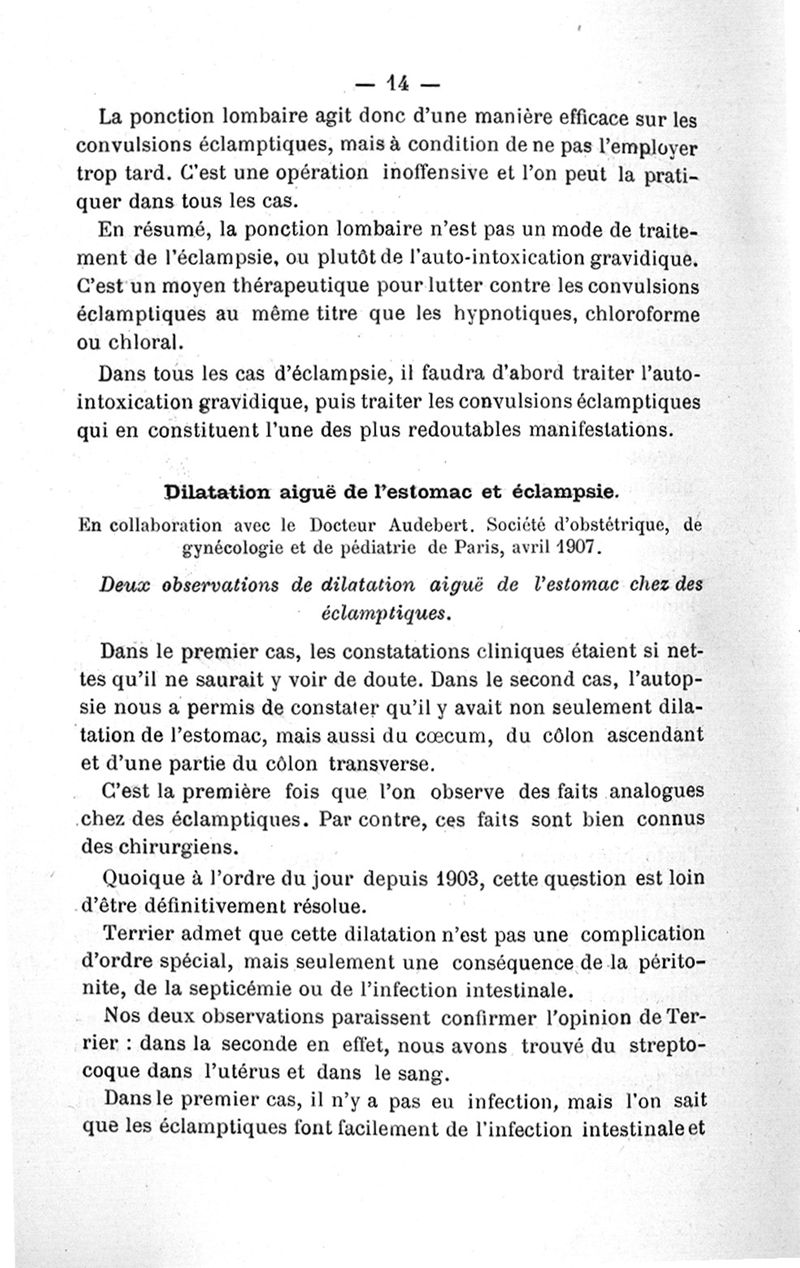 — 14 —

La ponction lombaire agit donc d'une manière efficace sur les convulsions éclamptiques, mais à condition de ne pas l'employer trop tard. C'est une opération inoffensive et l'on peut la pratiquer dans tous les cas.

En résumé, la ponction lombaire n'est pas un mode de traitement de l'éclampsie, ou plutôt de l'auto-intoxication gravidique. C'est un moyen thérapeutique pour lutter contre les convulsions éclamptiques au même titre que les hypnotiques, chloroforme ou chloral.

Dans tous les cas d'éclampsie, il faudra d'abord traiter l'auto-intoxication gravidique, puis traiter les convulsions éclamptiques qui en constituent l'une des plus redoutables manifestations.

Dilatation aiguë de l'estomac et éclampsie.

En collaboration avec le Docteur Audebert. Société d'obstétrique, de gynécologie et de pédiatrie de Paris, avril 1907.

Deux observations de dilatation aiguë de l'estomac chez des éclamptiques.

Dans le premier cas, les constatations cliniques étaient si nettes qu'il ne saurait y voir de doute. Dans le second cas, l'autopsie nous a permis de constater qu'il y avait non seulement dilatation de l'estomac, mais aussi du cœcum, du côlon ascendant et d'une partie du côlon transverse.

C'est la première fois que l'on observe des faits analogues chez des éclamptiques. Par contre, ces faits sont bien connus des chirurgiens.

Quoique à l'ordre du jour depuis 1903, cette question est loin d'être définitivement résolue.

Terrier admet que cette dilatation n'est pas une complication d'ordre spécial, mais seulement une conséquence de la péritonite, de la septicémie ou de l'infection intestinale.

Nos deux observations paraissent confirmer l'opinion de Terrier : dans la seconde en effet, nous avons trouvé du streptocoque dans l'utérus et dans le sang.

Dans le premier cas, il n'y a pas eu infection, mais l'on sait que les éclamptiques font facilement de l'infection intestinale et